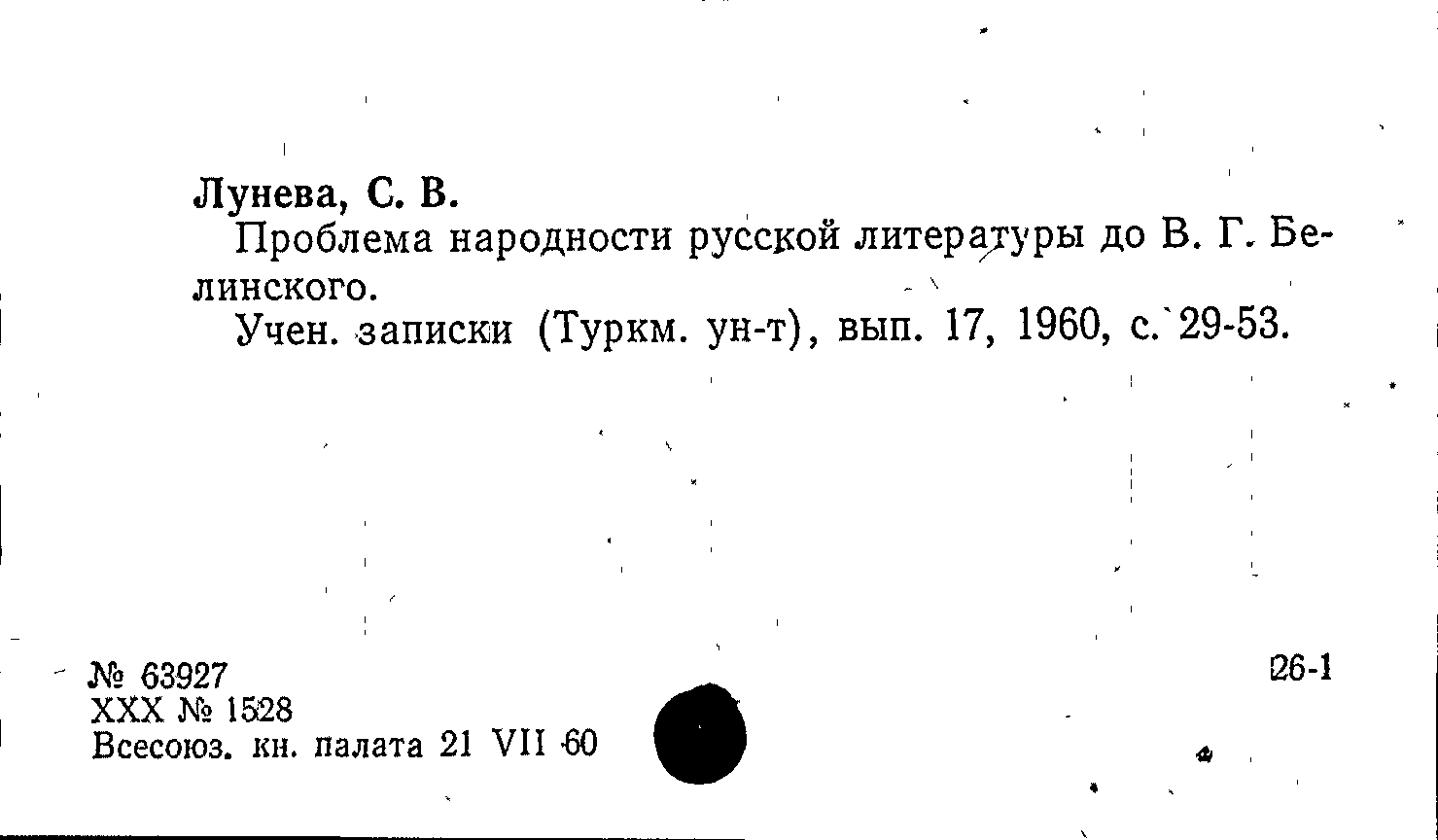 Лунева, С. В.

Проблема народности русской литературы до В. Г. Белинского.

Учен. записки (Туркм. ун-т), вып. 17, 1960, с. 29-53.

№ 63927
XXX № 1528
Всесоюз. кн. палата 21 VII 60

26-1